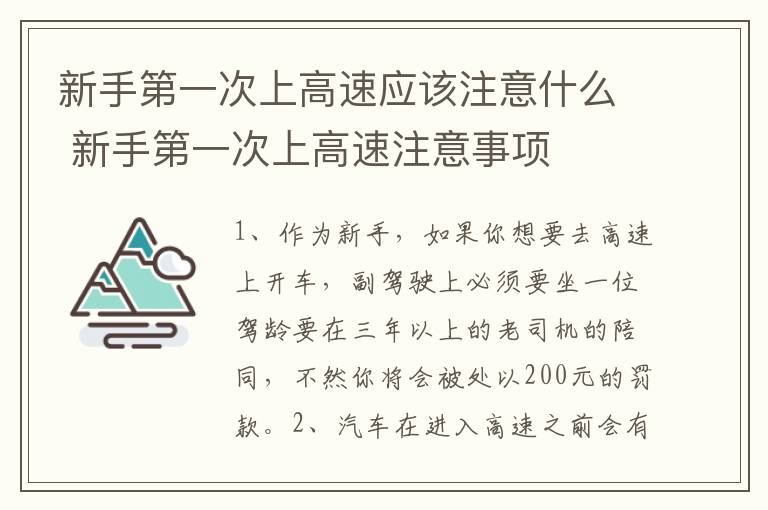 新手第一次上高速应该注意什么 新手第一次上高速注意事项

1、作为新手，如果你想要去高速上开车，副驾驶上必须要坐一位驾龄要在三年以上的老司机的陪同，不然你将会被处以200元的罚款。2、汽车在进入高速之前会有